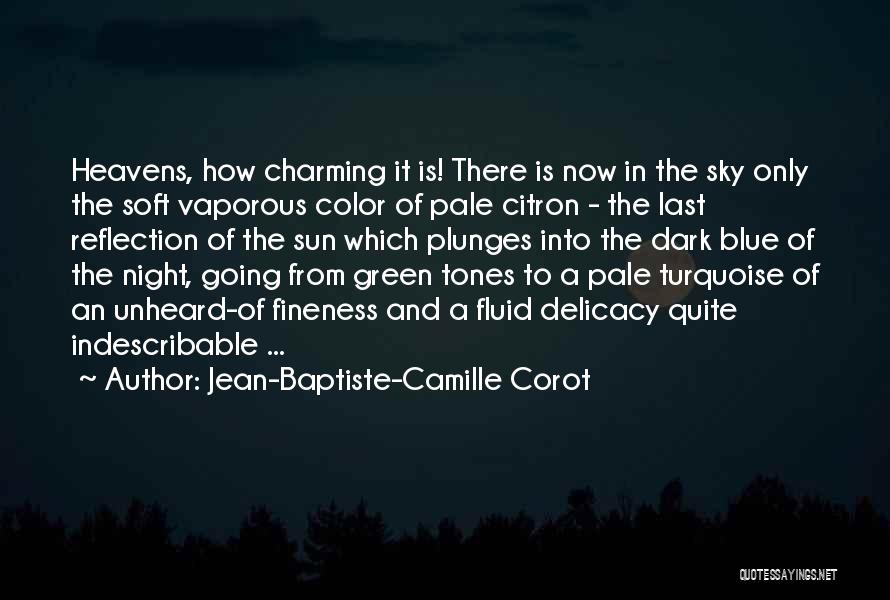 Heavens, how charming it is! There is now in the sky only the soft vaporous color of pale citron - the last reflection of the sun which plunges into the dark blue of the night, going from green tones to a pale turquoise of an unheard-of fineness and a fluid delicacy quite indescribable ...

~ Author: Jean-Baptiste-Camille Corot

QUOTESSAYINGS.NET